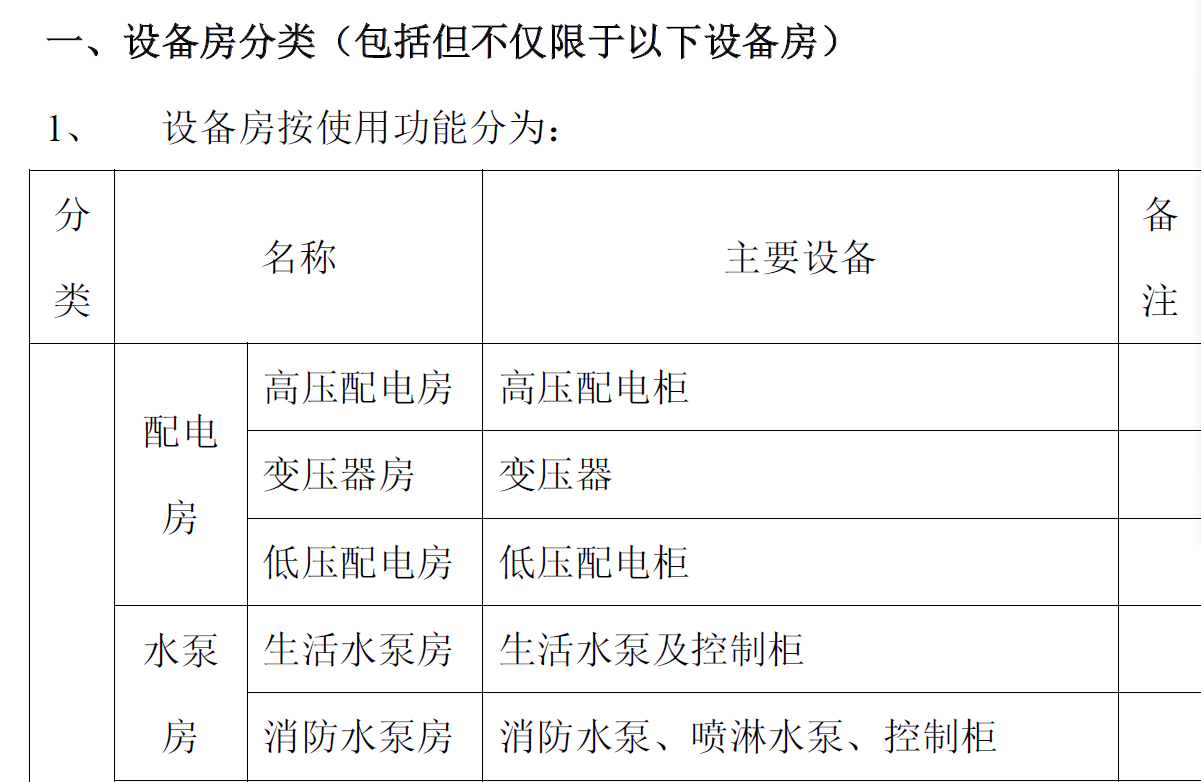 一、设备房分类（包括但不仅限于以下设备房）

1、 设备房按使用功能分为：

| 分类 | 名称 | | 主要设备 | 备注 |
|---|---|---|---|---|
| | 配电房 | 高压配电房 | 高压配电柜 | |
| | | 变压器房 | 变压器 | |
| | | 低压配电房 | 低压配电柜 | |
| | 水泵房 | 生活水泵房 | 生活水泵及控制柜 | |
| | | 消防水泵房 | 消防水泵、喷淋水泵、控制柜 | |